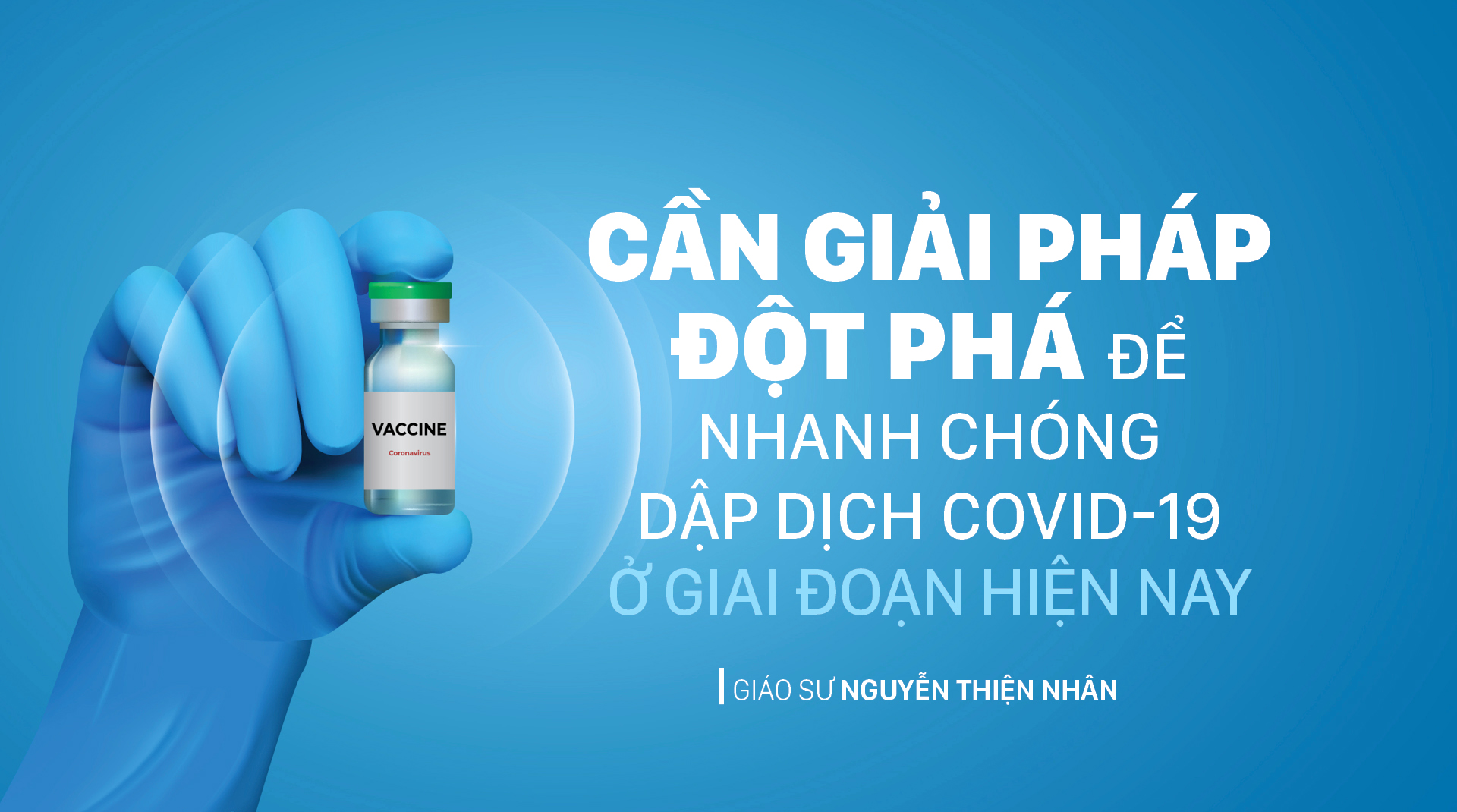 VACCINE
Coronavirus

CẦN GIẢI PHÁP ĐỘT PHÁ ĐỂ NHANH CHÓNG DẬP DỊCH COVID-19 Ở GIAI ĐOẠN HIỆN NAY

GIÁO SƯ NGUYỄN THIỆN NHÂN